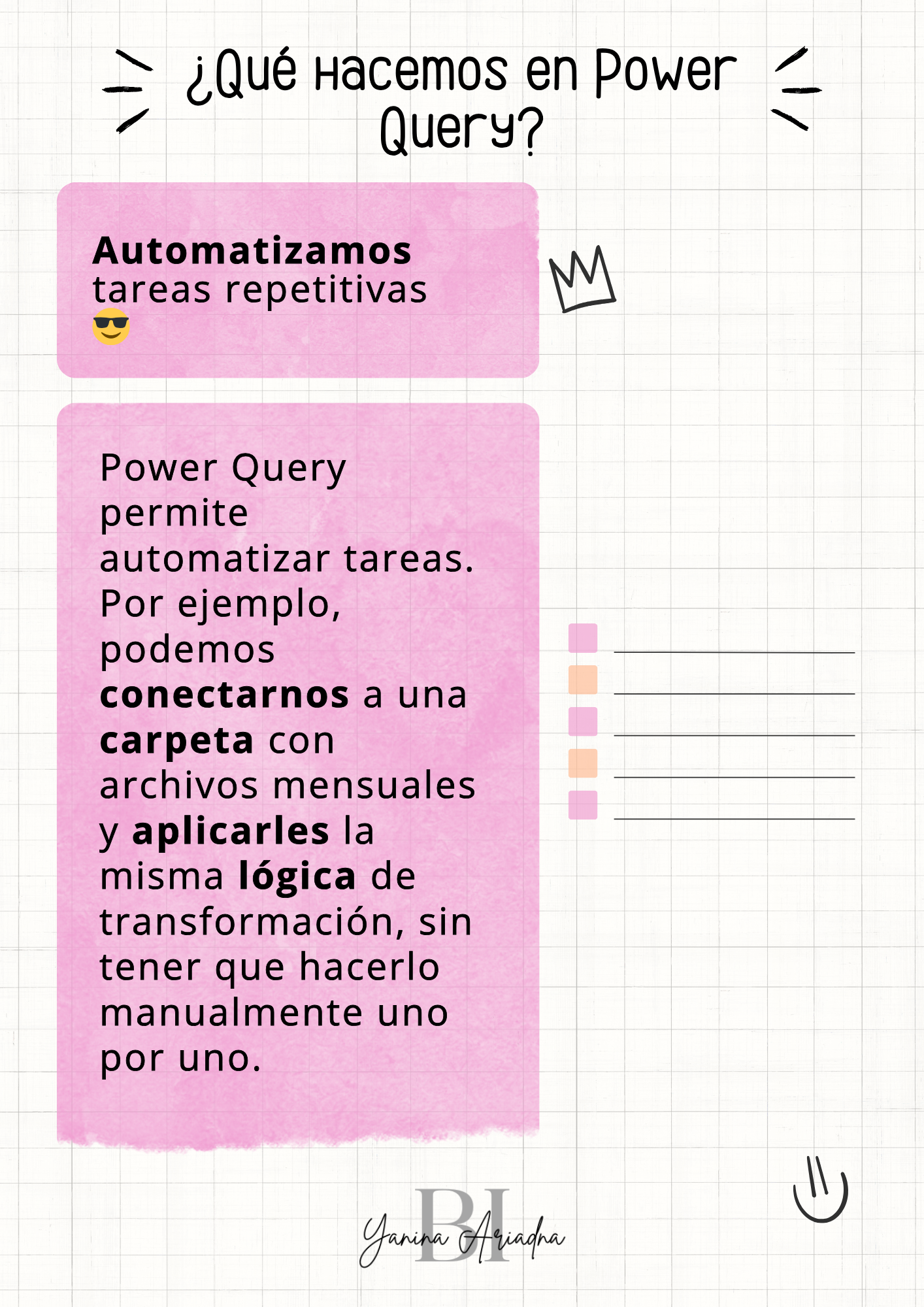 ¿Qué Hacemos en Power Query?

Automatizamos tareas repetitivas 😎

Power Query permite automatizar tareas. Por ejemplo, podemos conectarnos a una carpeta con archivos mensuales y aplicarles la misma lógica de transformación, sin tener que hacerlo manualmente uno por uno.

BI
Yanina Ariadna